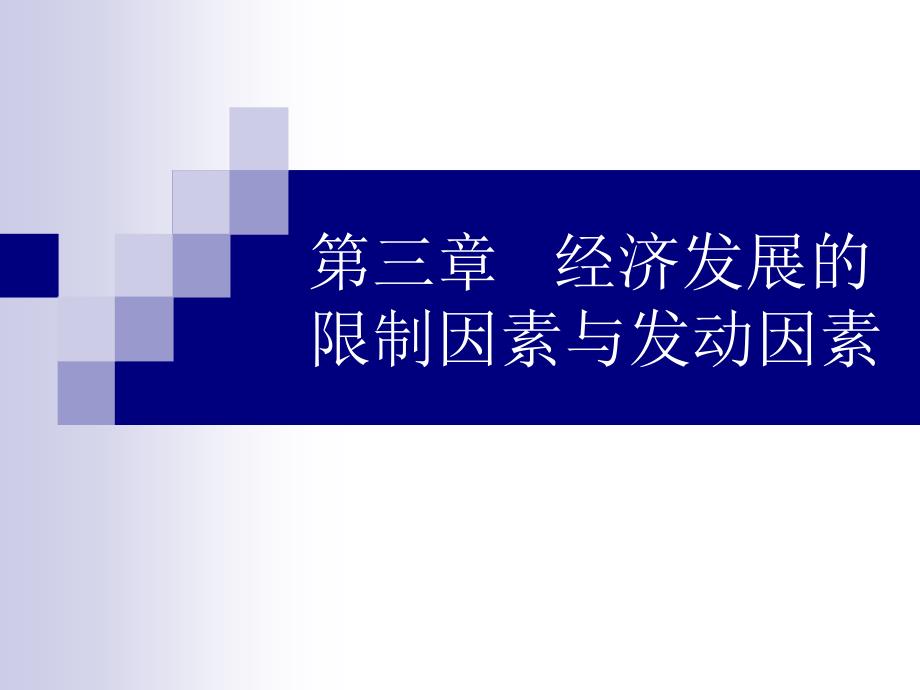 第三章　经济发展的限制因素与发动因素